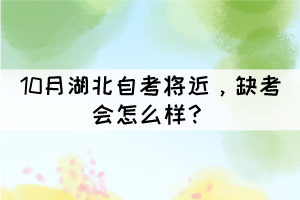 10月湖北自考将近，缺考会怎么样？